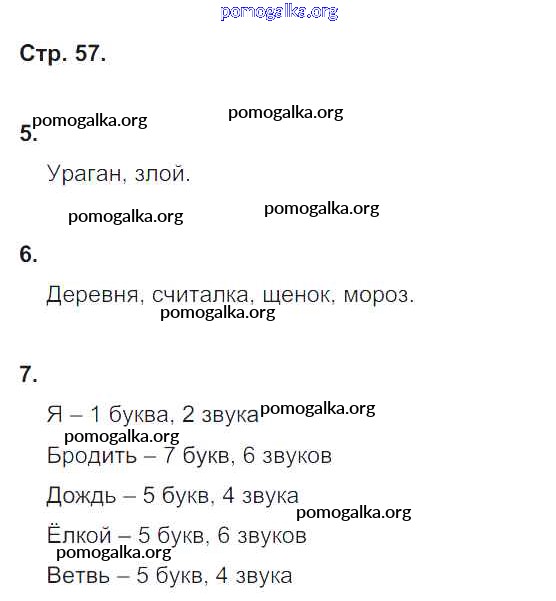 pomogalka.org

Стр. 57.

pomogalka.org pomogalka.org

5.

Ураган, злой.

pomogalka.org pomogalka.org

6.

Деревня, считалка, щенок, мороз.

pomogalka.org

7.

Я – 1 буква, 2 звука pomogalka.org

pomogalka.org

Бродить – 7 букв, 6 звуков

Дождь – 5 букв, 4 звука

pomogalka.org

Ёлкой – 5 букв, 6 звуков

pomogalka.org

Ветвь – 5 букв, 4 звука